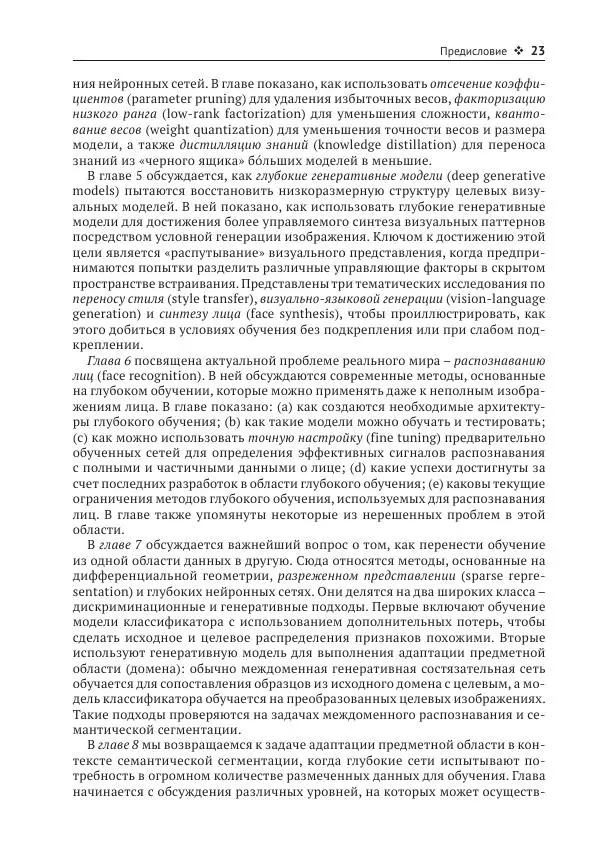 Предисловие ❖ 23

ния нейронных сетей. В главе показано, как использовать отсечение коэффициентов (parameter pruning) для удаления избыточных весов, факторизацию низкого ранга (low-rank factorization) для уменьшения сложности, квантование весов (weight quantization) для уменьшения точности весов и размера модели, а также дистилляцию знаний (knowledge distillation) для переноса знаний из «черного ящика» бо́льших моделей в меньшие.

В главе 5 обсуждается, как глубокие генеративные модели (deep generative models) пытаются восстановить низкоразмерную структуру целевых визуальных моделей. В ней показано, как использовать глубокие генеративные модели для достижения более управляемого синтеза визуальных паттернов посредством условной генерации изображения. Ключом к достижению этой цели является «распутывание» визуального представления, когда предпринимаются попытки разделить различные управляющие факторы в скрытом пространстве встраивания. Представлены три тематических исследования по переносу стиля (style transfer), визуально-языковой генерации (vision-language generation) и синтезу лица (face synthesis), чтобы проиллюстрировать, как этого добиться в условиях обучения без подкрепления или при слабом подкреплении.

Глава 6 посвящена актуальной проблеме реального мира – распознаванию лиц (face recognition). В ней обсуждаются современные методы, основанные на глубоком обучении, которые можно применять даже к неполным изображениям лица. В главе показано: (a) как создаются необходимые архитектуры глубокого обучения; (b) как такие модели можно обучать и тестировать; (c) как можно использовать точную настройку (fine tuning) предварительно обученных сетей для определения эффективных сигналов распознавания с полными и частичными данными о лице; (d) какие успехи достигнуты за счет последних разработок в области глубокого обучения; (e) каковы текущие ограничения методов глубокого обучения, используемых для распознавания лиц. В главе также упомянуты некоторые из нерешенных проблем в этой области.

В главе 7 обсуждается важнейший вопрос о том, как перенести обучение из одной области данных в другую. Сюда относятся методы, основанные на дифференциальной геометрии, разреженном представлении (sparse representation) и глубоких нейронных сетях. Они делятся на два широких класса – дискриминационные и генеративные подходы. Первые включают обучение модели классификатора с использованием дополнительных потерь, чтобы сделать исходное и целевое распределения признаков похожими. Вторые используют генеративную модель для выполнения адаптации предметной области (домена): обычно междоменная генеративная состязательная сеть обучается для сопоставления образцов из исходного домена с целевым, а модель классификатора обучается на преобразованных целевых изображениях. Такие подходы проверяются на задачах междоменного распознавания и семантической сегментации.

В главе 8 мы возвращаемся к задаче адаптации предметной области в контексте семантической сегментации, когда глубокие сети испытывают потребность в огромном количестве размеченных данных для обучения. Глава начинается с обсуждения различных уровней, на которых может осуществ-